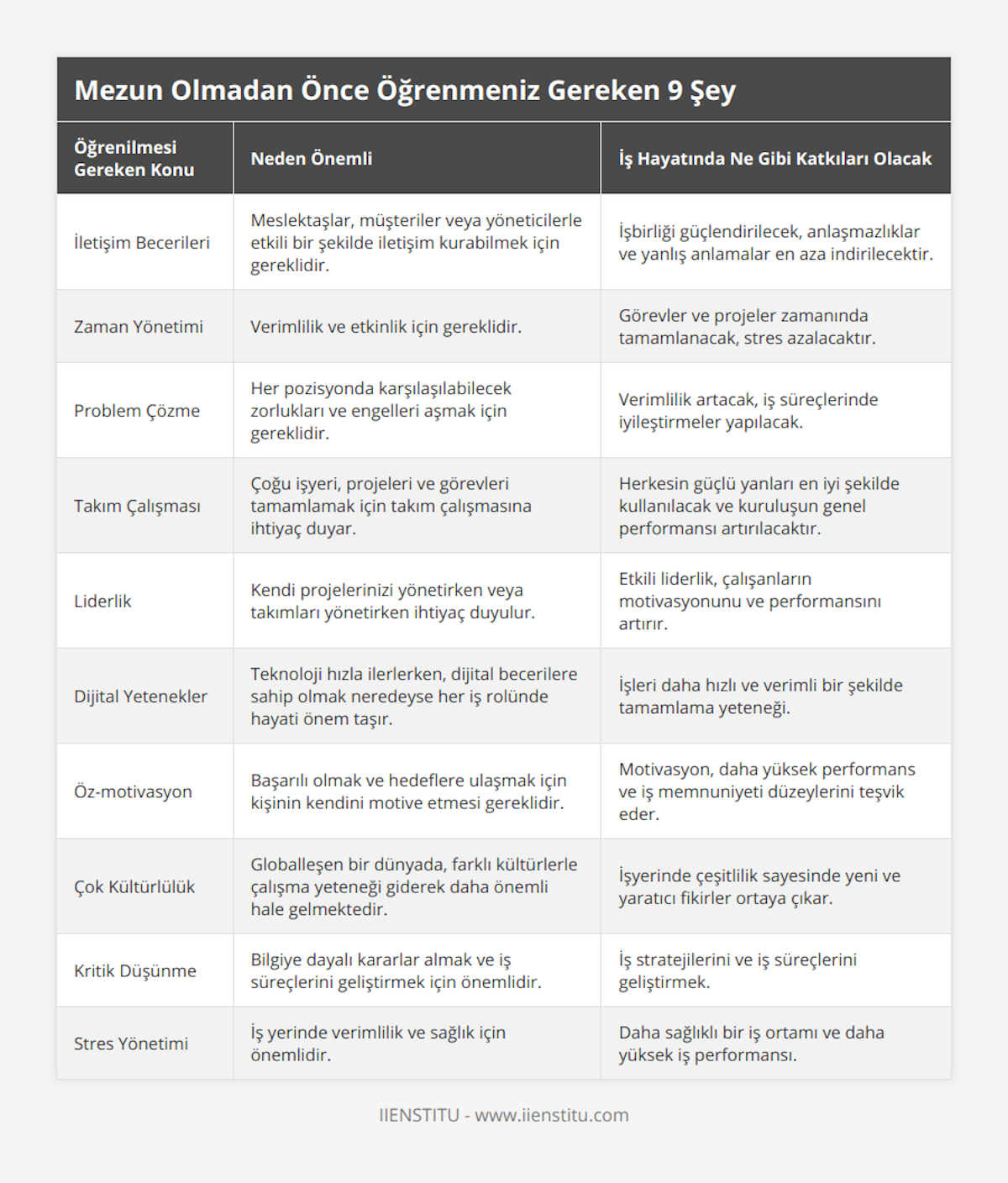 Mezun Olmadan Önce Öğrenmeniz Gereken 9 Şey

| Öğrenilmesi Gereken Konu | Neden Önemli | İş Hayatında Ne Gibi Katkıları Olacak |
|---|---|---|
| İletişim Becerileri | Meslektaşlar, müşteriler veya yöneticilerle etkili bir şekilde iletişim kurabilmek için gereklidir. | İşbirliği güçlendirilecek, anlaşmazlıklar ve yanlış anlamalar en aza indirilecektir. |
| Zaman Yönetimi | Verimlilik ve etkinlik için gereklidir. | Görevler ve projeler zamanında tamamlanacak, stres azalacaktır. |
| Problem Çözme | Her pozisyonda karşılaşılabilecek zorlukları ve engelleri aşmak için gereklidir. | Verimlilik artacak, iş süreçlerinde iyileştirmeler yapılacak. |
| Takım Çalışması | Çoğu işyeri, projeleri ve görevleri tamamlamak için takım çalışmasına ihtiyaç duyar. | Herkesin güçlü yanları en iyi şekilde kullanılacak ve kuruluşun genel performansı artırılacaktır. |
| Liderlik | Kendi projelerinizi yönetirken veya takımları yönetirken ihtiyaç duyulur. | Etkili liderlik, çalışanların motivasyonunu ve performansını artırır. |
| Dijital Yetenekler | Teknoloji hızla ilerlerken, dijital becerilere sahip olmak neredeyse her iş rolünde hayati önem taşır. | İşleri daha hızlı ve verimli bir şekilde tamamlama yeteneği. |
| Öz-motivasyon | Başarılı olmak ve hedeflere ulaşmak için kişinin kendini motive etmesi gereklidir. | Motivasyon, daha yüksek performans ve iş memnuniyeti düzeylerini teşvik eder. |
| Çok Kültürlülük | Globalleşen bir dünyada, farklı kültürlerle çalışma yeteneği giderek daha önemli hale gelmektedir. | İşyerinde çeşitlilik sayesinde yeni ve yaratıcı fikirler ortaya çıkar. |
| Kritik Düşünme | Bilgiye dayalı kararlar almak ve iş süreçlerini geliştirmek için önemlidir. | İş stratejilerini ve iş süreçlerini geliştirmek. |
| Stres Yönetimi | İş yerinde verimlilik ve sağlık için önemlidir. | Daha sağlıklı bir iş ortamı ve daha yüksek iş performansı. |

IIENSTITU - www.iienstitu.com